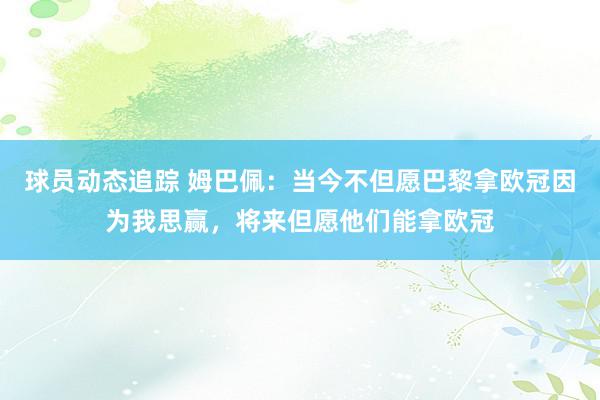 球员动态追踪 姆巴佩：当今不但愿巴黎拿欧冠因为我思赢，将来但愿他们能拿欧冠